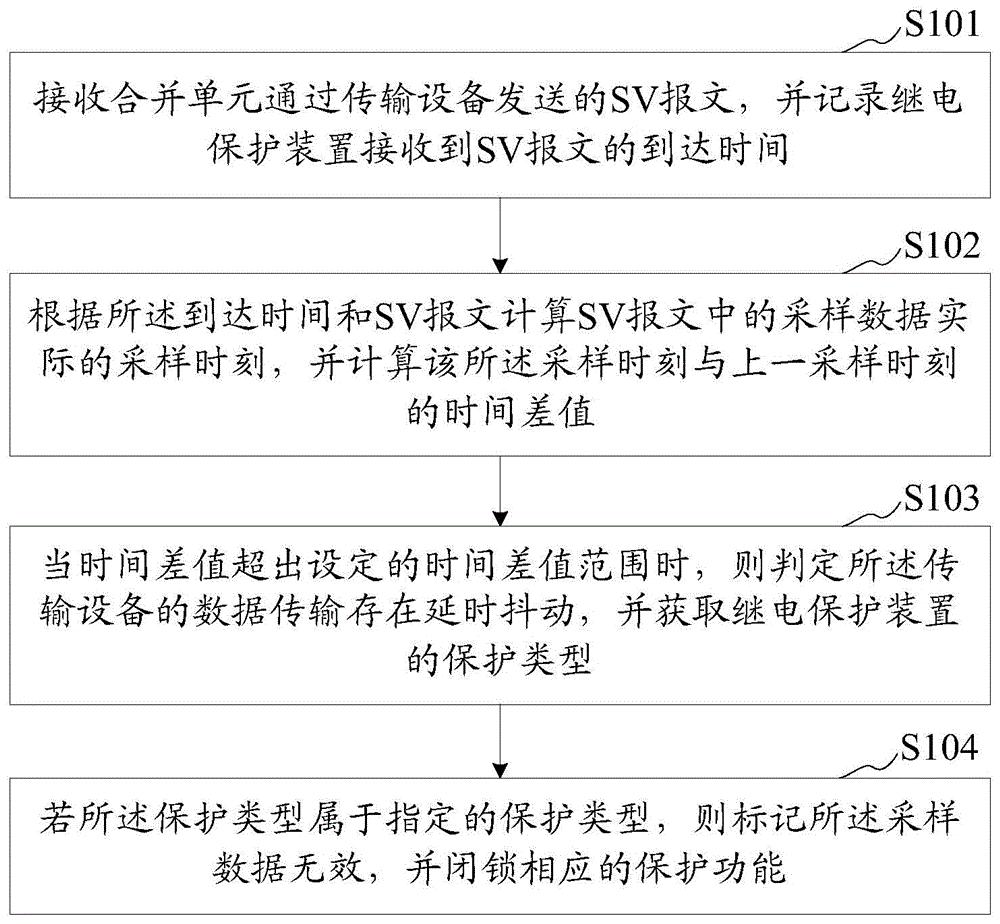 S101

接收合并单元通过传输设备发送的SV报文，并记录继电保护装置接收到SV报文的到达时间

S102

根据所述到达时间和SV报文计算SV报文中的采样数据实际的采样时刻，并计算该所述采样时刻与上一采样时刻的时间差值

S103

当时间差值超出设定的时间差值范围时，则判定所述传输设备的数据传输存在延时抖动，并获取继电保护装置的保护类型

S104

若所述保护类型属于指定的保护类型，则标记所述采样数据无效，并闭锁相应的保护功能